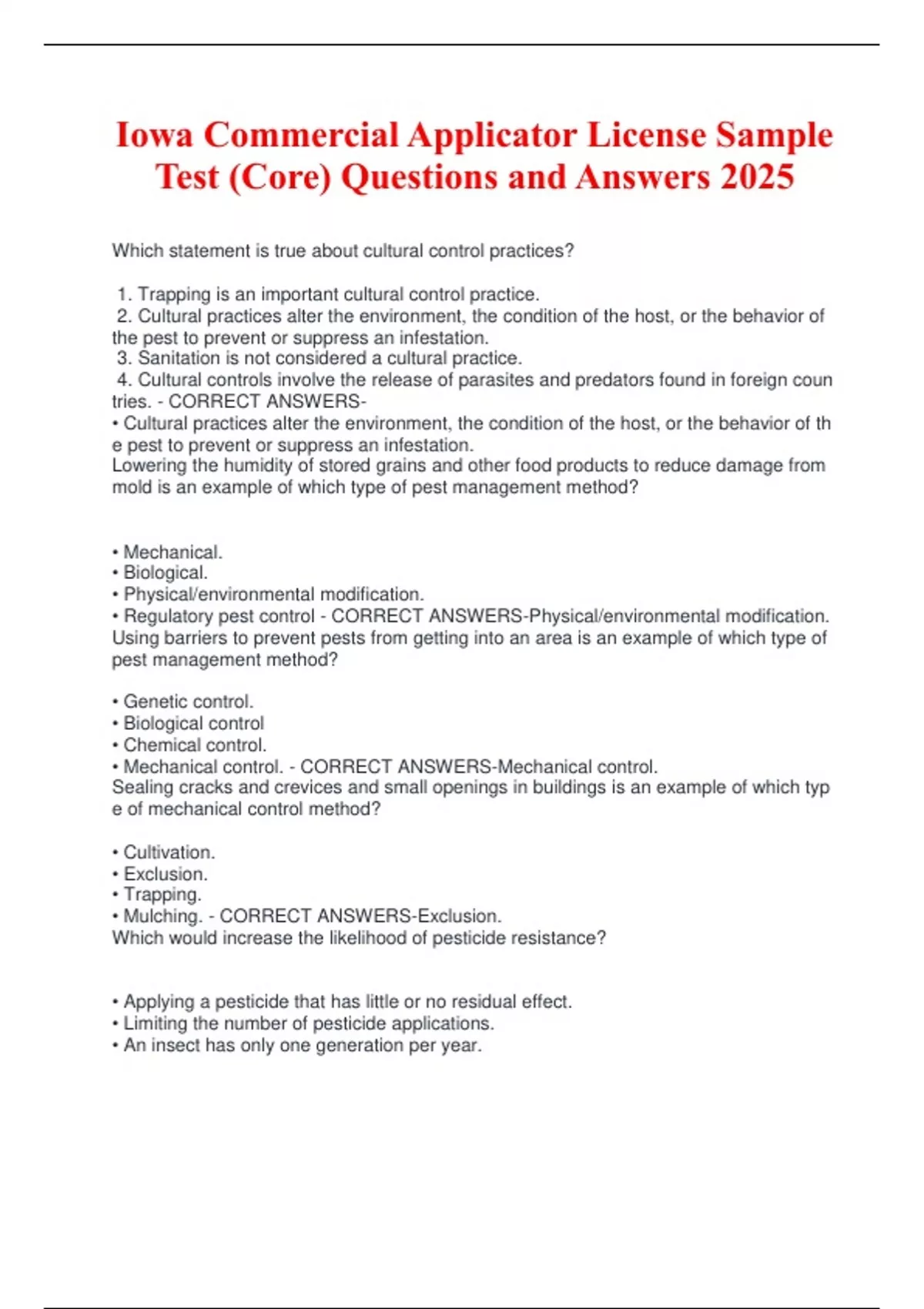 Iowa Commercial Applicator License Sample Test (Core) Questions and Answers 2025

Which statement is true about cultural control practices?

1. Trapping is an important cultural control practice.
2. Cultural practices alter the environment, the condition of the host, or the behavior of the pest to prevent or suppress an infestation.
3. Sanitation is not considered a cultural practice.
4. Cultural controls involve the release of parasites and predators found in foreign coun tries. - CORRECT ANSWERS-
• Cultural practices alter the environment, the condition of the host, or the behavior of th e pest to prevent or suppress an infestation.
Lowering the humidity of stored grains and other food products to reduce damage from mold is an example of which type of pest management method?

• Mechanical.
• Biological.
• Physical/environmental modification.
• Regulatory pest control - CORRECT ANSWERS-Physical/environmental modification.
Using barriers to prevent pests from getting into an area is an example of which type of pest management method?

• Genetic control.
• Biological control
• Chemical control.
• Mechanical control. - CORRECT ANSWERS-Mechanical control.
Sealing cracks and crevices and small openings in buildings is an example of which typ e of mechanical control method?

• Cultivation.
• Exclusion.
• Trapping.
• Mulching. - CORRECT ANSWERS-Exclusion.
Which would increase the likelihood of pesticide resistance?

• Applying a pesticide that has little or no residual effect.
• Limiting the number of pesticide applications.
• An insect has only one generation per year.